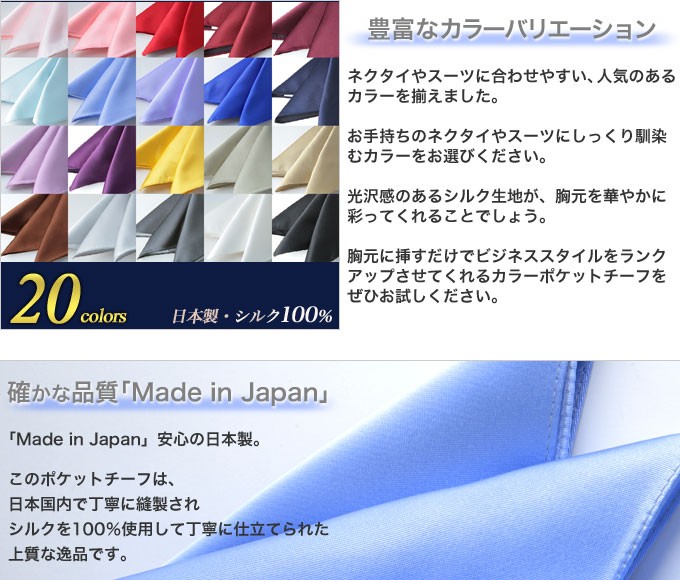 20 colors

日本製・シルク100%

豊富なカラーバリエーション

ネクタイやスーツに合わせやすい、人気のあるカラーを揃えました。

お手持ちのネクタイやスーツにしっくり馴染むカラーをお選びください。

光沢感のあるシルク生地が、胸元を華やかに彩ってくれることでしょう。

胸元に挿すだけでビジネススタイルをランクアップさせてくれるカラーポケットチーフをぜひお試しください。

確かな品質「Made in Japan」

「Made in Japan」安心の日本製。

このポケットチーフは、
日本国内で丁寧に縫製され
シルクを100%使用して丁寧に仕立てられた
上質な逸品です。